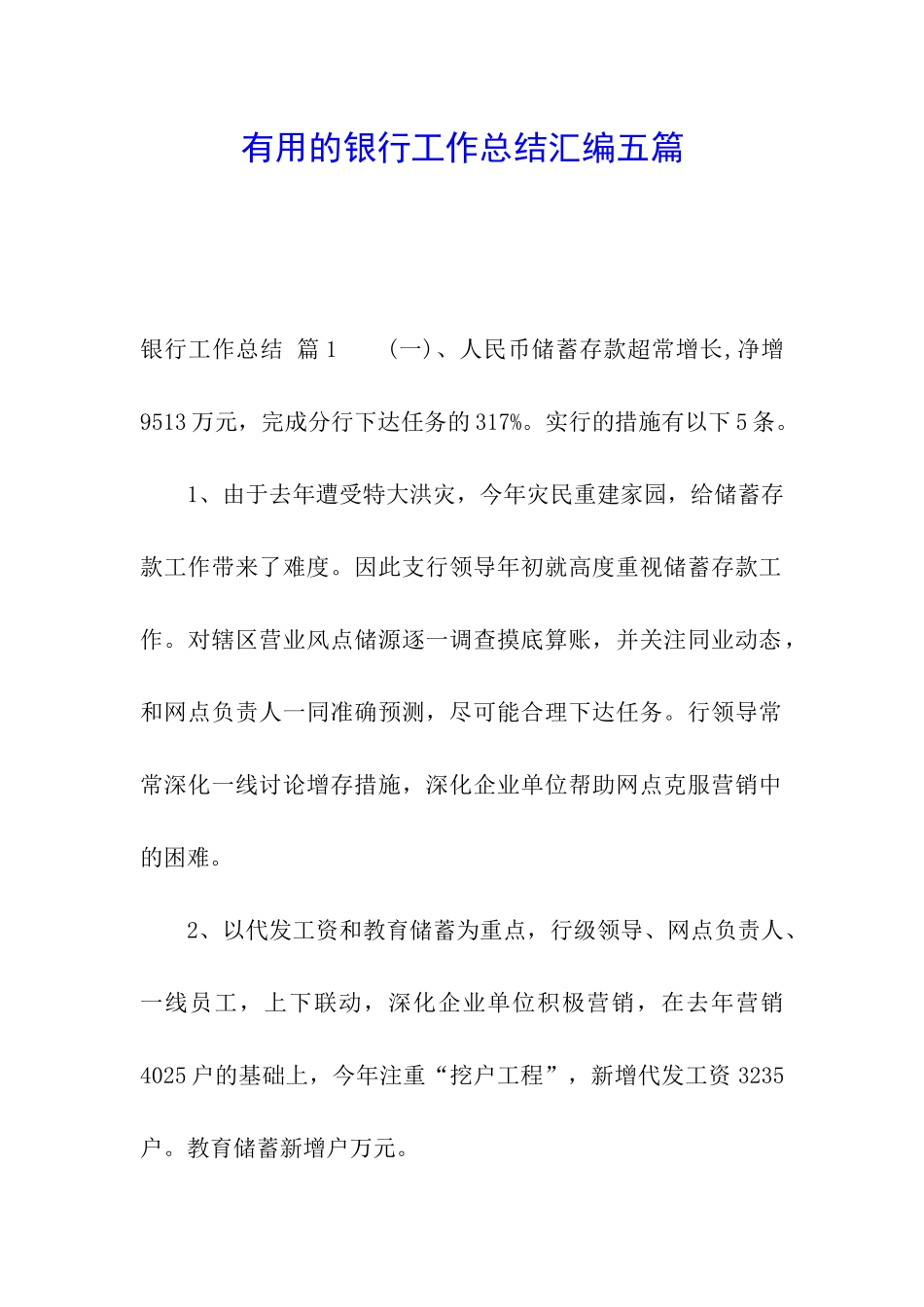 有用的银行工作总结汇编五篇

银行工作总结 篇1 (一)、人民币储蓄存款超常增长,净增9513万元，完成分行下达任务的317%。实行的措施有以下5条。

1、由于去年遭受特大洪灾，今年灾民重建家园，给储蓄存款工作带来了难度。因此支行领导年初就高度重视储蓄存款工作。对辖区营业风点储源逐一调查摸底算账，并关注同业动态，和网点负责人一同准确预测，尽可能合理下达任务。行领导常常深化一线讨论增存措施，深化企业单位帮助网点克服营销中的困难。

2、以代发工资和教育储蓄为重点，行级领导、网点负责人、一线员工，上下联动，深化企业单位积极营销，在去年营销4025户的基础上，今年注重“挖户工程”，新增代发工资3235户。教育储蓄新增户万元。